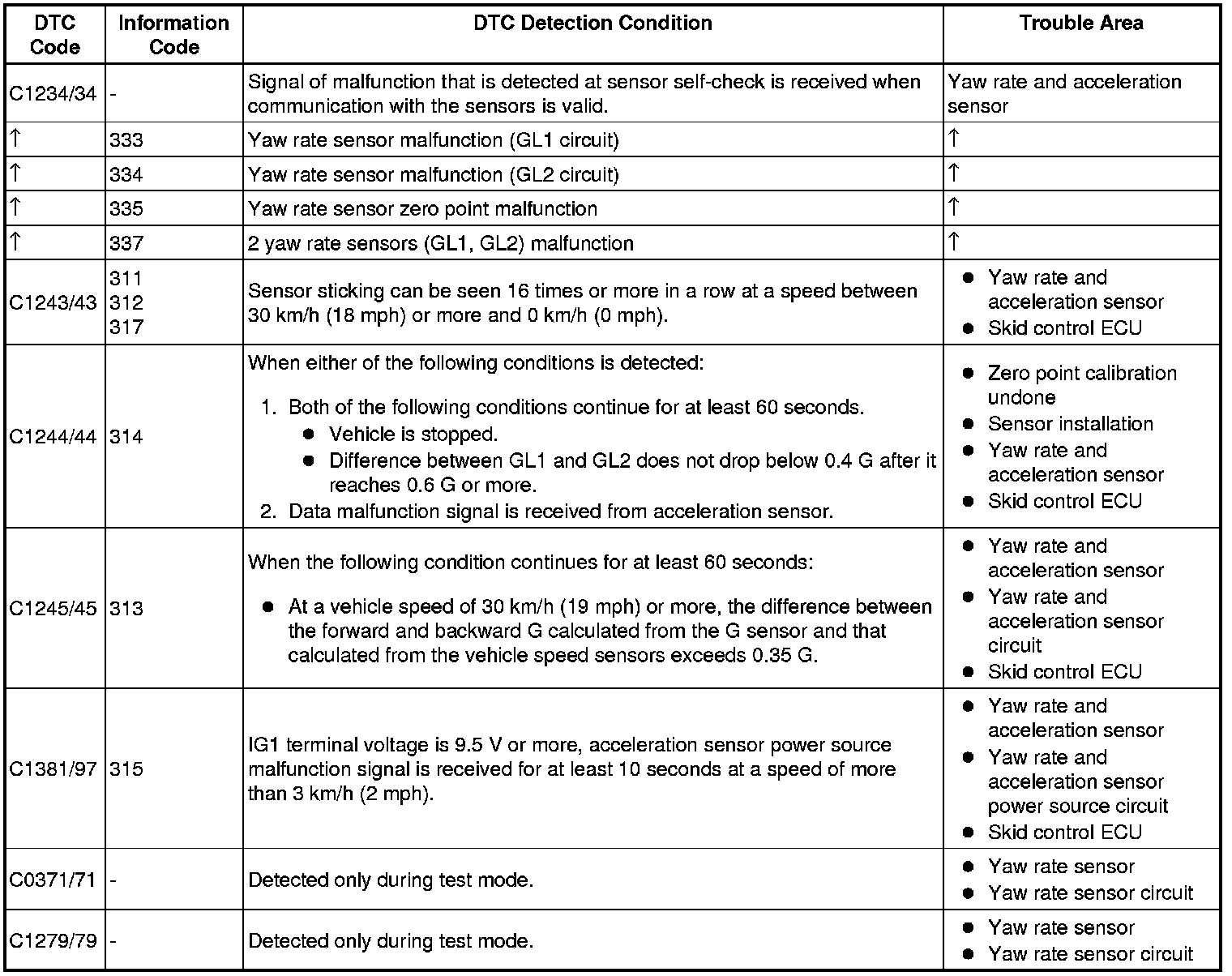 | DTC Code | Information Code | DTC Detection Condition | Trouble Area |
|---|---|---|---|
| C1234/34 | - | Signal of malfunction that is detected at sensor self-check is received when communication with the sensors is valid. | Yaw rate and acceleration sensor |
| ↑ | 333 | Yaw rate sensor malfunction (GL1 circuit) | ↑ |
| ↑ | 334 | Yaw rate sensor malfunction (GL2 circuit) | ↑ |
| ↑ | 335 | Yaw rate sensor zero point malfunction | ↑ |
| ↑ | 337 | 2 yaw rate sensors (GL1, GL2) malfunction | ↑ |
| C1243/43 | 311 312 317 | Sensor sticking can be seen 16 times or more in a row at a speed between 30 km/h (18 mph) or more and 0 km/h (0 mph). | ● Yaw rate and acceleration sensor ● Skid control ECU |
| C1244/44 | 314 | When either of the following conditions is detected: 1. Both of the following conditions continue for at least 60 seconds. ● Vehicle is stopped. ● Difference between GL1 and GL2 does not drop below 0.4 G after it reaches 0.6 G or more. 2. Data malfunction signal is received from acceleration sensor. | ● Zero point calibration undone ● Sensor installation ● Yaw rate and acceleration sensor ● Skid control ECU |
| C1245/45 | 313 | When the following condition continues for at least 60 seconds: ● At a vehicle speed of 30 km/h (19 mph) or more, the difference between the forward and backward G calculated from the G sensor and that calculated from the vehicle speed sensors exceeds 0.35 G. | ● Yaw rate and acceleration sensor ● Yaw rate and acceleration sensor circuit ● Skid control ECU |
| C1381/97 | 315 | IG1 terminal voltage is 9.5 V or more, acceleration sensor power source malfunction signal is received for at least 10 seconds at a speed of more than 3 km/h (2 mph). | ● Yaw rate and acceleration sensor ● Yaw rate and acceleration sensor power source circuit ● Skid control ECU |
| C0371/71 | - | Detected only during test mode. | ● Yaw rate sensor ● Yaw rate sensor circuit |
| C1279/79 | - | Detected only during test mode. | ● Yaw rate sensor ● Yaw rate sensor circuit |